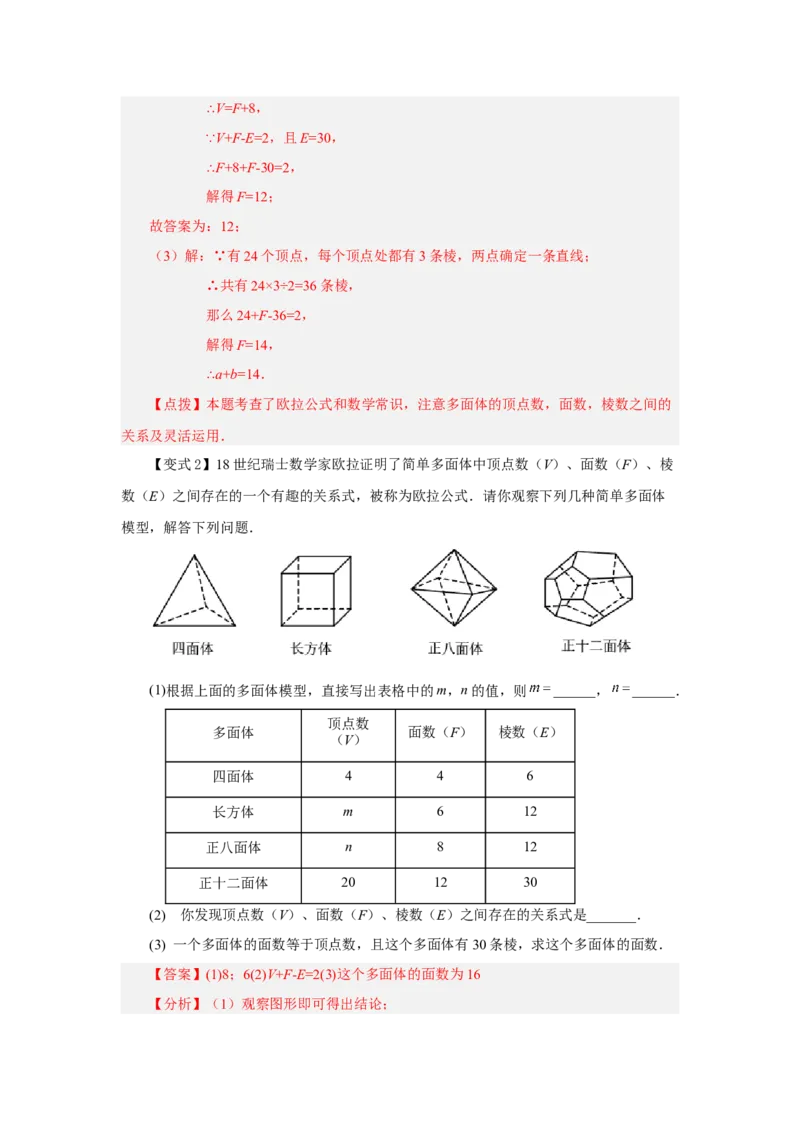 $\therefore V=F+8$，

$\because V+F-E=2$，且 $E=30$，

$\therefore F+8+F-30=2$，

解得 $F=12$；

故答案为：12；

（3）解：∵有 24 个顶点，每个顶点处都有 3 条棱，两点确定一条直线；

∴共有 $24\times3\div2=36$ 条棱，

那么 $24+F-36=2$，

解得 $F=14$，

$\therefore a+b=14$．

【点拨】本题考查了欧拉公式和数学常识，注意多面体的顶点数，面数，棱数之间的关系及灵活运用．

【变式 2】18 世纪瑞士数学家欧拉证明了简单多面体中顶点数（$V$）、面数（$F$）、棱数（$E$）之间存在的一个有趣的关系式，被称为欧拉公式．请你观察下列几种简单多面体模型，解答下列问题．

四面体　长方体　正八面体　正十二面体

(1)根据上面的多面体模型，直接写出表格中的 $m$，$n$ 的值，则 $m=$______，$n=$______．

| 多面体 | 顶点数（$V$） | 面数（$F$） | 棱数（$E$） |
|---|---|---|---|
| 四面体 | 4 | 4 | 6 |
| 长方体 | $m$ | 6 | 12 |
| 正八面体 | $n$ | 8 | 12 |
| 正十二面体 | 20 | 12 | 30 |

(2) 你发现顶点数（$V$）、面数（$F$）、棱数（$E$）之间存在的关系式是_______．

(3) 一个多面体的面数等于顶点数，且这个多面体有 30 条棱，求这个多面体的面数．

【答案】(1)8；6(2)$V+F-E=2$(3)这个多面体的面数为 16

【分析】（1）观察图形即可得出结论；